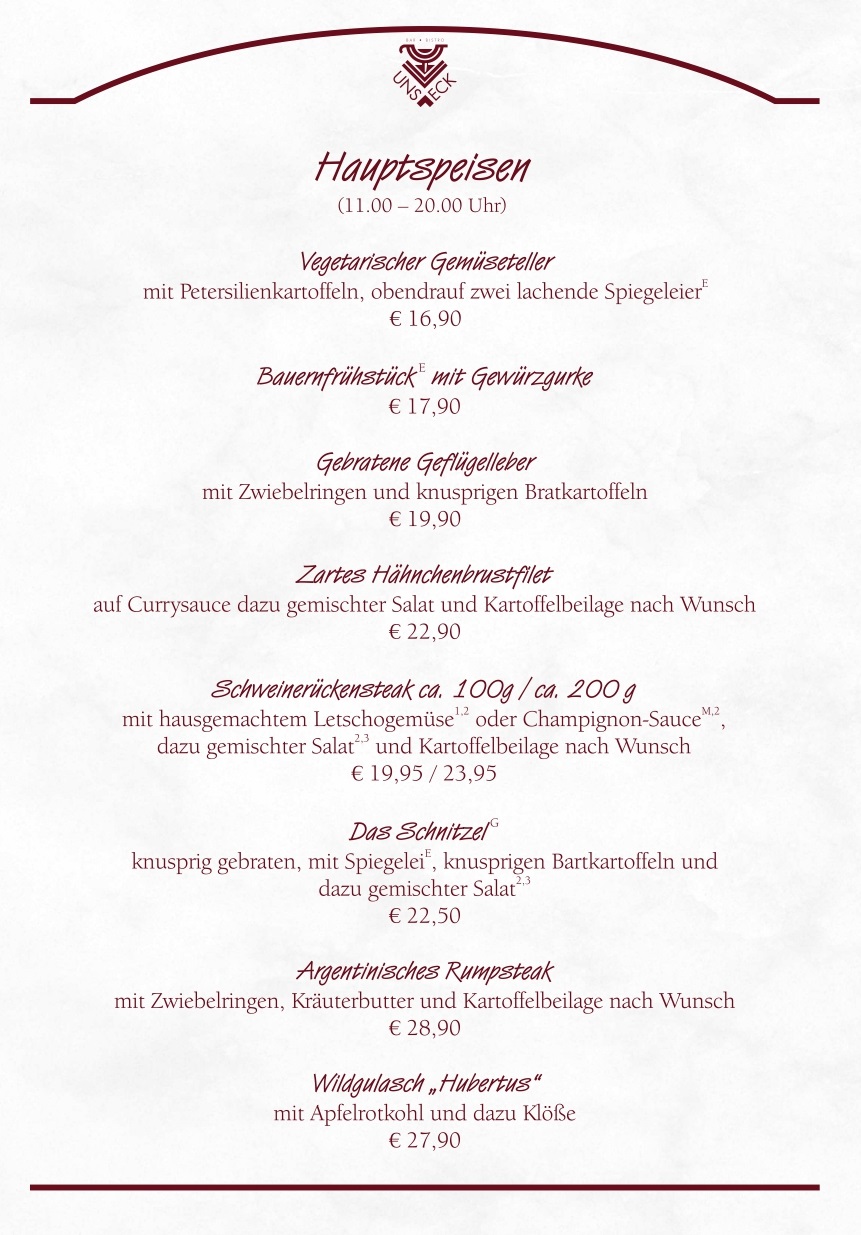 BAR • BISTRO
UNS ECK

Hauptspeisen
(11.00 – 20.00 Uhr)

Vegetarischer Gemüseteller
mit Petersilienkartoffeln, obendrauf zwei lachende Spiegeleier$^{E}$
€ 16,90

Bauernfrühstück$^{E}$ mit Gewürzgurke
€ 17,90

Gebratene Geflügelleber
mit Zwiebelringen und knusprigen Bratkartoffeln
€ 19,90

Zartes Hähnchenbrustfilet
auf Currysauce dazu gemischter Salat und Kartoffelbeilage nach Wunsch
€ 22,90

Schweinerückensteak ca. 100g / ca. 200 g
mit hausgemachtem Letschogemüse$^{1,2}$ oder Champignon-Sauce$^{M,2}$, dazu gemischter Salat$^{2,3}$ und Kartoffelbeilage nach Wunsch
€ 19,95 / 23,95

Das Schnitzel$^{G}$
knusprig gebraten, mit Spiegelei$^{E}$, knusprigen Bartkartoffeln und dazu gemischter Salat$^{2,3}$
€ 22,50

Argentinisches Rumpsteak
mit Zwiebelringen, Kräuterbutter und Kartoffelbeilage nach Wunsch
€ 28,90

Wildgulasch „Hubertus“
mit Apfelrotkohl und dazu Klöße
€ 27,90